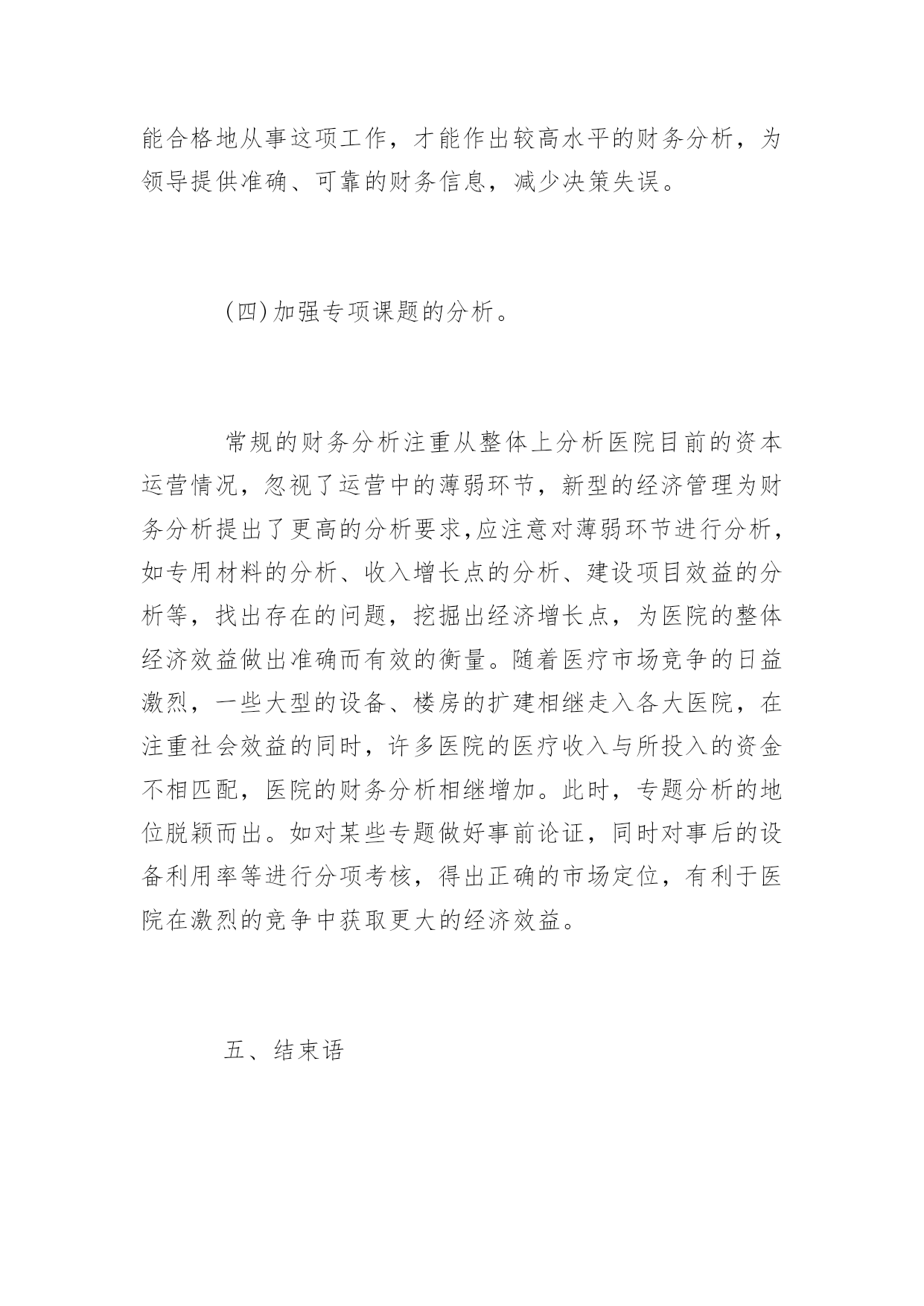 能合格地从事这项工作，才能作出较高水平的财务分析，为领导提供准确、可靠的财务信息，减少决策失误。

(四)加强专项课题的分析。

常规的财务分析注重从整体上分析医院目前的资本运营情况，忽视了运营中的薄弱环节，新型的经济管理为财务分析提出了更高的分析要求,应注意对薄弱环节进行分析，如专用材料的分析、收入增长点的分析、建设项目效益的分析等，找出存在的问题，挖掘出经济增长点，为医院的整体经济效益做出准确而有效的衡量。随着医疗市场竞争的日益激烈，一些大型的设备、楼房的扩建相继走入各大医院，在注重社会效益的同时，许多医院的医疗收入与所投入的资金不相匹配，医院的财务分析相继增加。此时，专题分析的地位脱颖而出。如对某些专题做好事前论证，同时对事后的设备利用率等进行分项考核，得出正确的市场定位，有利于医院在激烈的竞争中获取更大的经济效益。

五、结束语